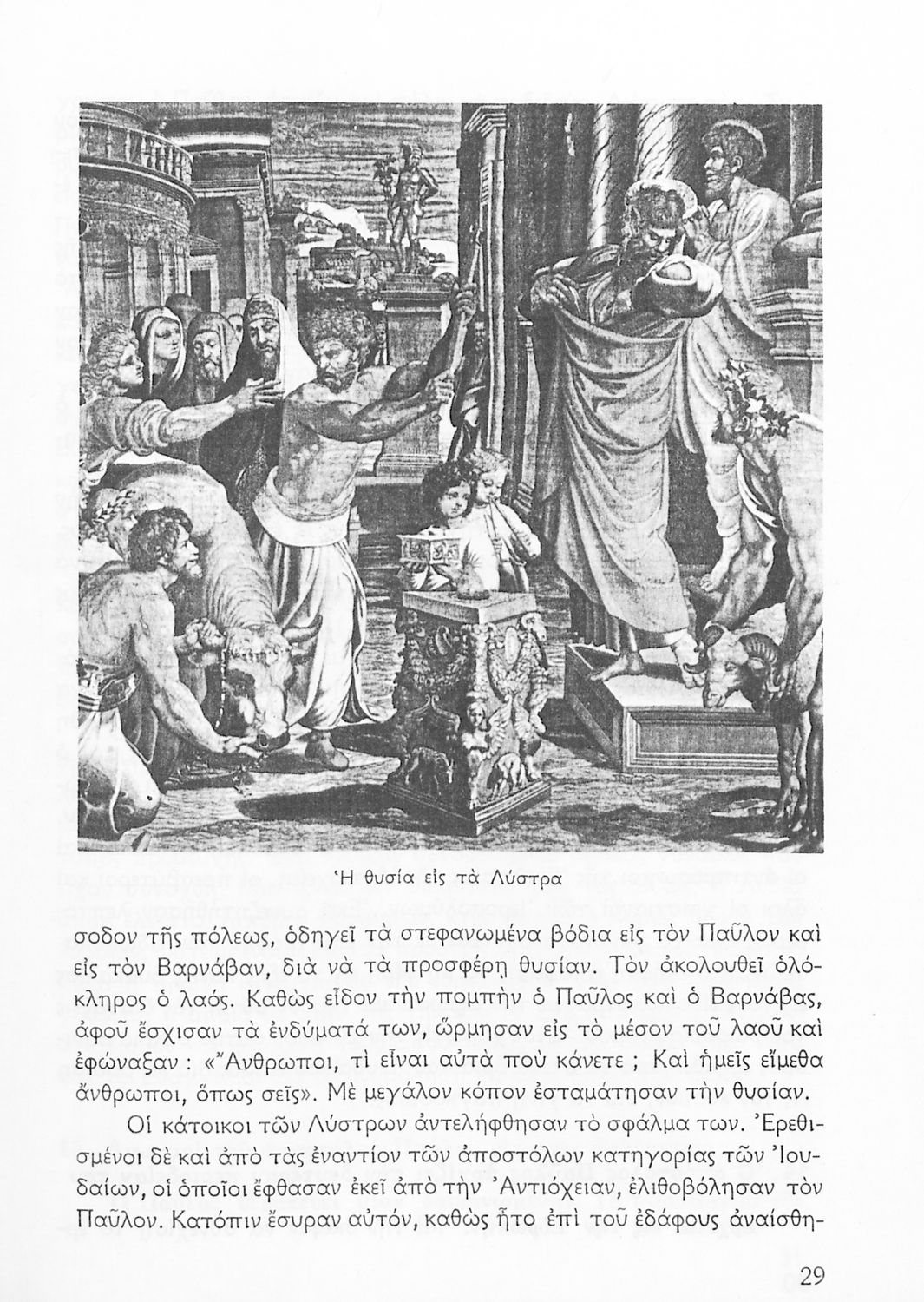 Ἡ θυσία εἰς τὰ Λύστρα

σοδον τῆς πόλεως, ὁδηγεῖ τὰ στεφανωμένα βόδια εἰς τὸν Παῦλον καὶ εἰς τὸν Βαρνάβαν, διὰ νὰ τὰ προσφέρῃ θυσίαν. Τὸν ἀκολουθεῖ ὁλόκληρος ὁ λαός. Καθὼς εἶδον τὴν πομπὴν ὁ Παῦλος καὶ ὁ Βαρνάβας, ἀφοῦ ἔσχισαν τὰ ἐνδύματά των, ὥρμησαν εἰς τὸ μέσον τοῦ λαοῦ καὶ ἐφώναξαν : «Ἄνθρωποι, τὶ εἶναι αὐτὰ ποὺ κάνετε ; Καὶ ἡμεῖς εἴμεθα ἄνθρωποι, ὅπως σεῖς». Μὲ μεγάλον κόπον ἐσταμάτησαν τὴν θυσίαν.

Οἱ κάτοικοι τῶν Λύστρων ἀντελήφθησαν τὸ σφάλμα των. Ἐρεθισμένοι δὲ καὶ ἀπὸ τὰς ἐναντίον τῶν ἀποστόλων κατηγορίας τῶν Ἰουδαίων, οἱ ὁποῖοι ἔφθασαν ἐκεῖ ἀπὸ τὴν Ἀντιόχειαν, ἐλιθοβόλησαν τὸν Παῦλον. Κατόπιν ἔσυραν αὐτόν, καθὼς ἦτο ἐπὶ τοῦ ἐδάφους ἀναίσθη-

29